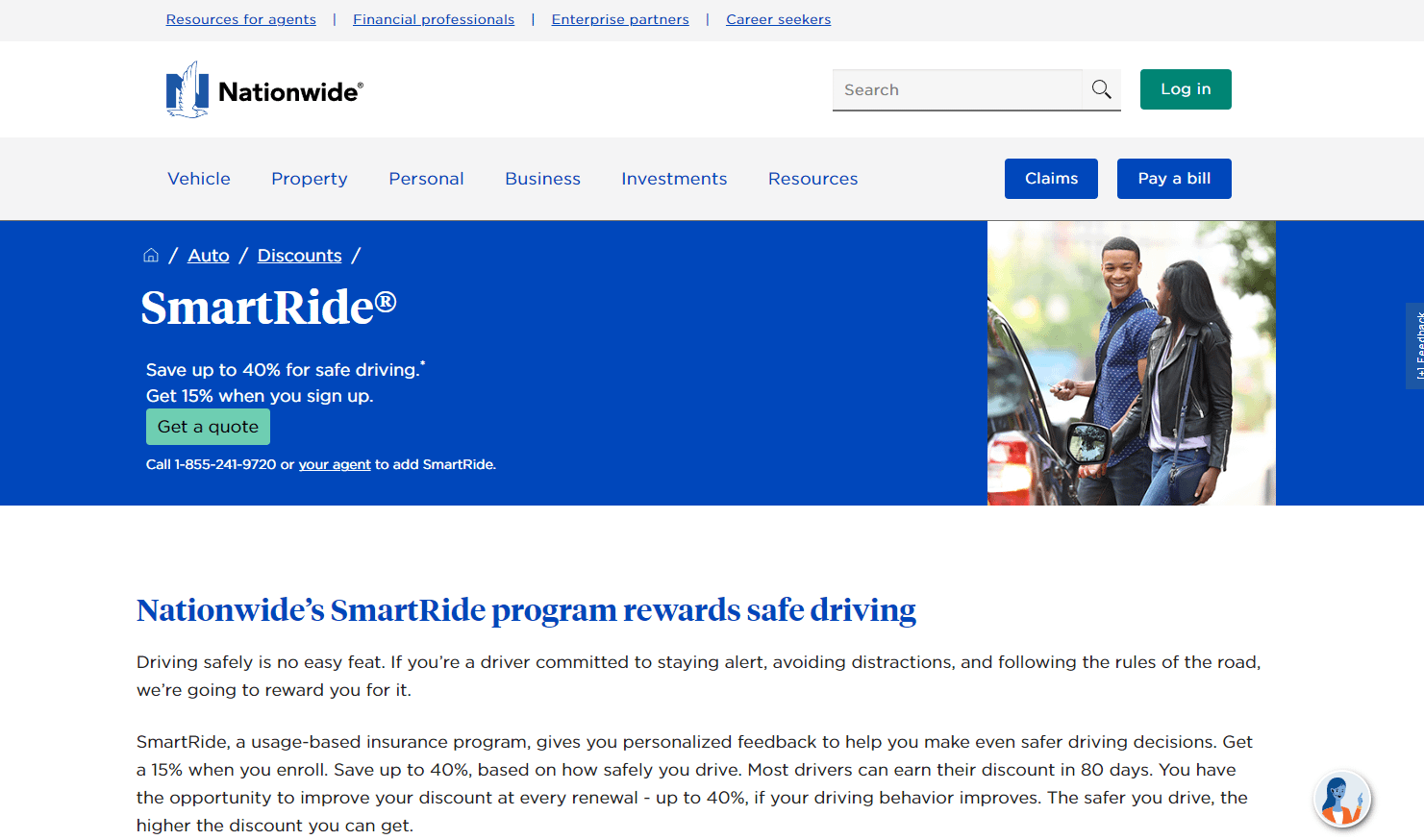 Resources for agents | Financial professionals | Enterprise partners | Career seekers

Nationwide®

Search

Log in

Vehicle Property Personal Business Investments Resources

Claims

Pay a bill

/ Auto / Discounts /

SmartRide®

Save up to 40% for safe driving.*
Get 15% when you sign up.

Get a quote

Call 1-855-241-9720 or your agent to add SmartRide.

[+] Feedback

Nationwide's SmartRide program rewards safe driving

Driving safely is no easy feat. If you're a driver committed to staying alert, avoiding distractions, and following the rules of the road, we're going to reward you for it.

SmartRide, a usage-based insurance program, gives you personalized feedback to help you make even safer driving decisions. Get a 15% when you enroll. Save up to 40%, based on how safely you drive. Most drivers can earn their discount in 80 days. You have the opportunity to improve your discount at every renewal - up to 40%, if your driving behavior improves. The safer you drive, the higher the discount you can get.